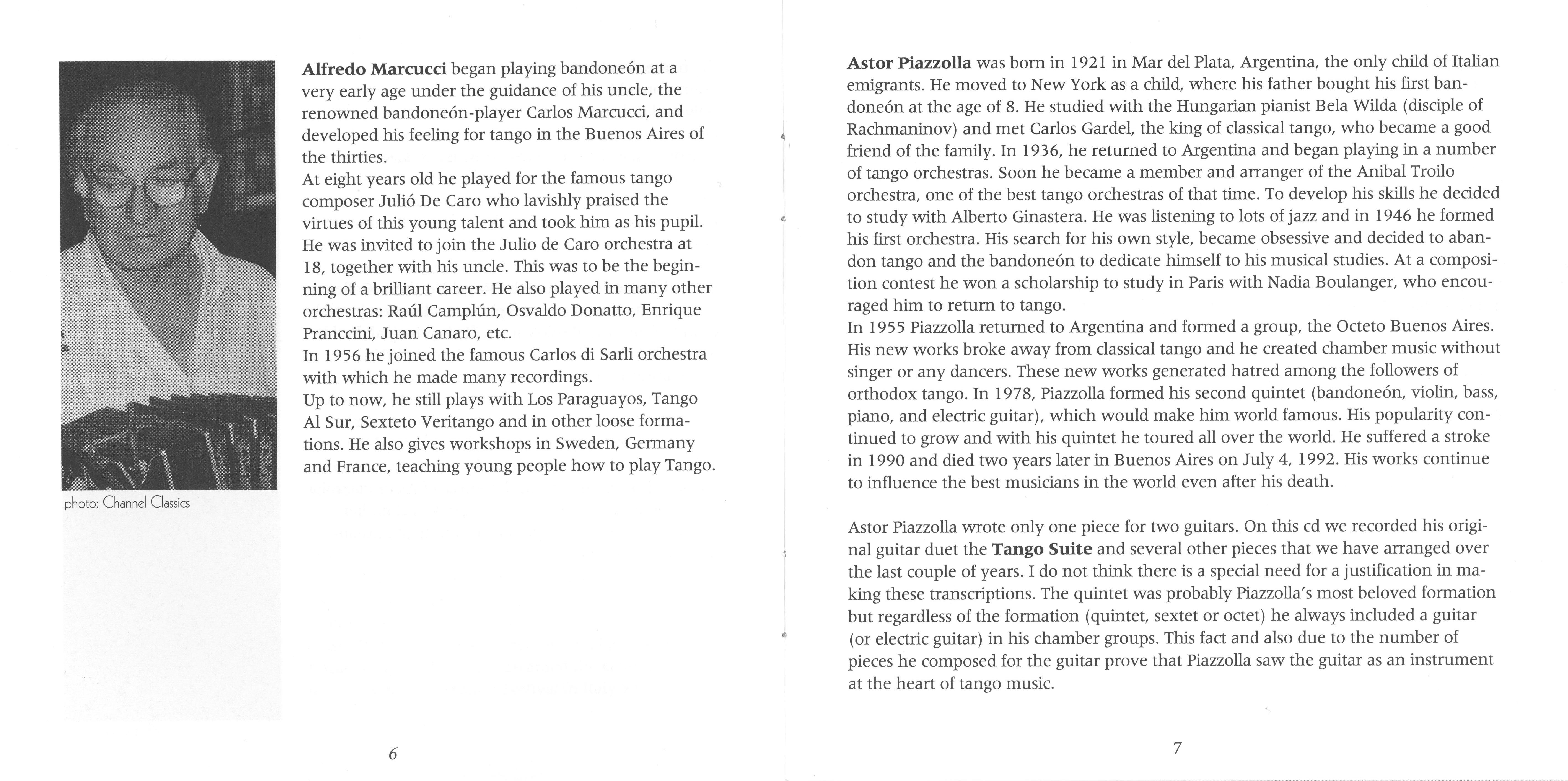 photo: Channel Classics

Alfredo Marcucci began playing bandoneón at a very early age under the guidance of his uncle, the renowned bandoneón-player Carlos Marcucci, and developed his feeling for tango in the Buenos Aires of the thirties.
At eight years old he played for the famous tango composer Julió De Caro who lavishly praised the virtues of this young talent and took him as his pupil. He was invited to join the Julio de Caro orchestra at 18, together with his uncle. This was to be the beginning of a brilliant career. He also played in many other orchestras: Raúl Camplún, Osvaldo Donatto, Enrique Pranccini, Juan Canaro, etc.
In 1956 he joined the famous Carlos di Sarli orchestra with which he made many recordings.
Up to now, he still plays with Los Paraguayos, Tango Al Sur, Sexteto Veritango and in other loose formations. He also gives workshops in Sweden, Germany and France, teaching young people how to play Tango.

6

Astor Piazzolla was born in 1921 in Mar del Plata, Argentina, the only child of Italian emigrants. He moved to New York as a child, where his father bought his first bandoneón at the age of 8. He studied with the Hungarian pianist Bela Wilda (disciple of Rachmaninov) and met Carlos Gardel, the king of classical tango, who became a good friend of the family. In 1936, he returned to Argentina and began playing in a number of tango orchestras. Soon he became a member and arranger of the Anibal Troilo orchestra, one of the best tango orchestras of that time. To develop his skills he decided to study with Alberto Ginastera. He was listening to lots of jazz and in 1946 he formed his first orchestra. His search for his own style, became obsessive and decided to abandon tango and the bandoneón to dedicate himself to his musical studies. At a composition contest he won a scholarship to study in Paris with Nadia Boulanger, who encouraged him to return to tango.
In 1955 Piazzolla returned to Argentina and formed a group, the Octeto Buenos Aires. His new works broke away from classical tango and he created chamber music without singer or any dancers. These new works generated hatred among the followers of orthodox tango. In 1978, Piazzolla formed his second quintet (bandoneón, violin, bass, piano, and electric guitar), which would make him world famous. His popularity continued to grow and with his quintet he toured all over the world. He suffered a stroke in 1990 and died two years later in Buenos Aires on July 4, 1992. His works continue to influence the best musicians in the world even after his death.

Astor Piazzolla wrote only one piece for two guitars. On this cd we recorded his original guitar duet the Tango Suite and several other pieces that we have arranged over the last couple of years. I do not think there is a special need for a justification in making these transcriptions. The quintet was probably Piazzolla's most beloved formation but regardless of the formation (quintet, sextet or octet) he always included a guitar (or electric guitar) in his chamber groups. This fact and also due to the number of pieces he composed for the guitar prove that Piazzolla saw the guitar as an instrument at the heart of tango music.

7